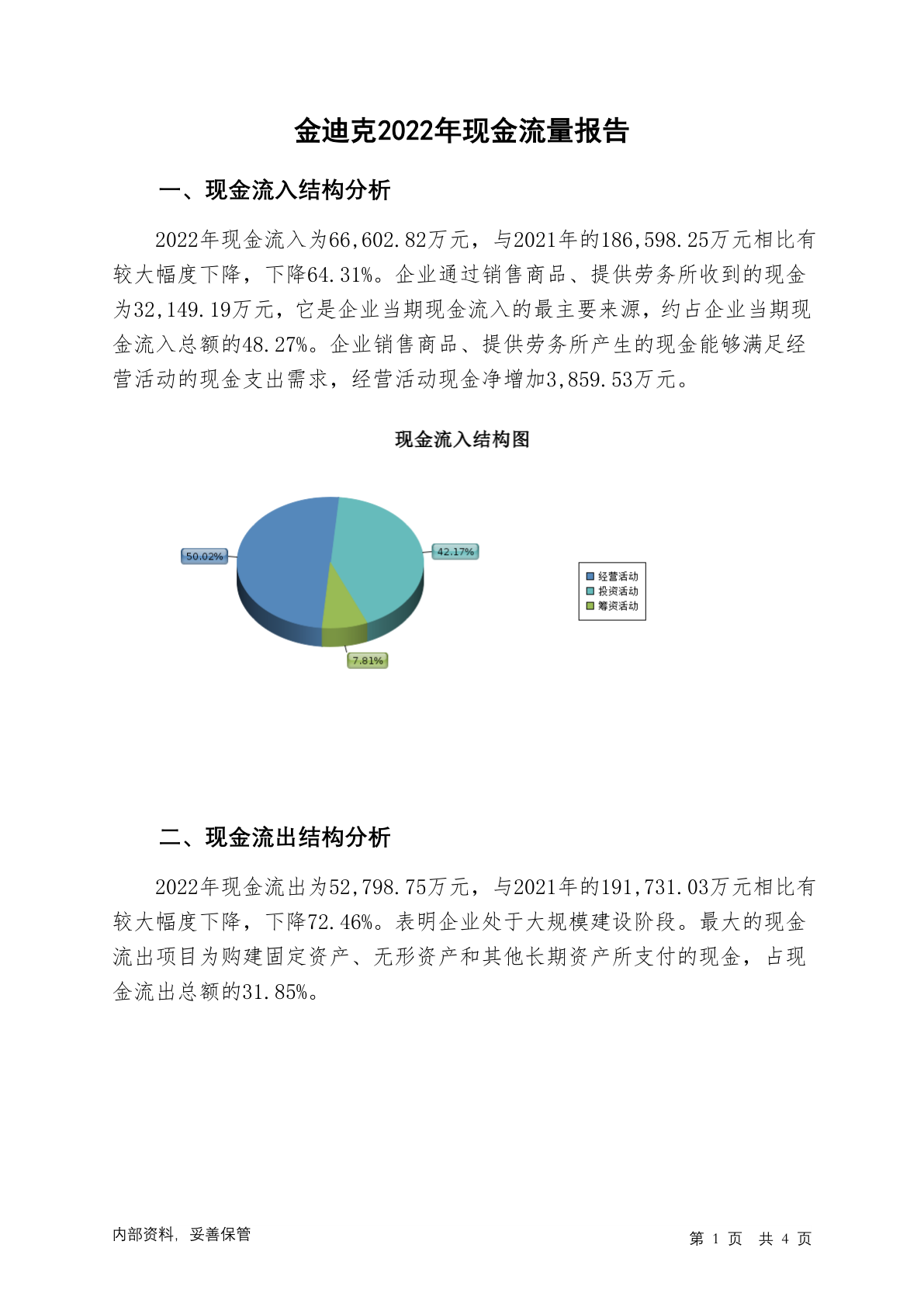 金迪克2022年现金流量报告

一、现金流入结构分析

2022年现金流入为66,602.82万元，与2021年的186,598.25万元相比有较大幅度下降，下降64.31%。企业通过销售商品、提供劳务所收到的现金为32,149.19万元，它是企业当期现金流入的最主要来源，约占企业当期现金流入总额的48.27%。企业销售商品、提供劳务所产生的现金能够满足经营活动的现金支出需求，经营活动现金净增加3,859.53万元。

现金流入结构图

50.02%
42.17%
7.81%

经营活动
投资活动
筹资活动

二、现金流出结构分析

2022年现金流出为52,798.75万元，与2021年的191,731.03万元相比有较大幅度下降，下降72.46%。表明企业处于大规模建设阶段。最大的现金流出项目为购建固定资产、无形资产和其他长期资产所支付的现金，占现金流出总额的31.85%。

内部资料，妥善保管

第 1 页 共 4 页